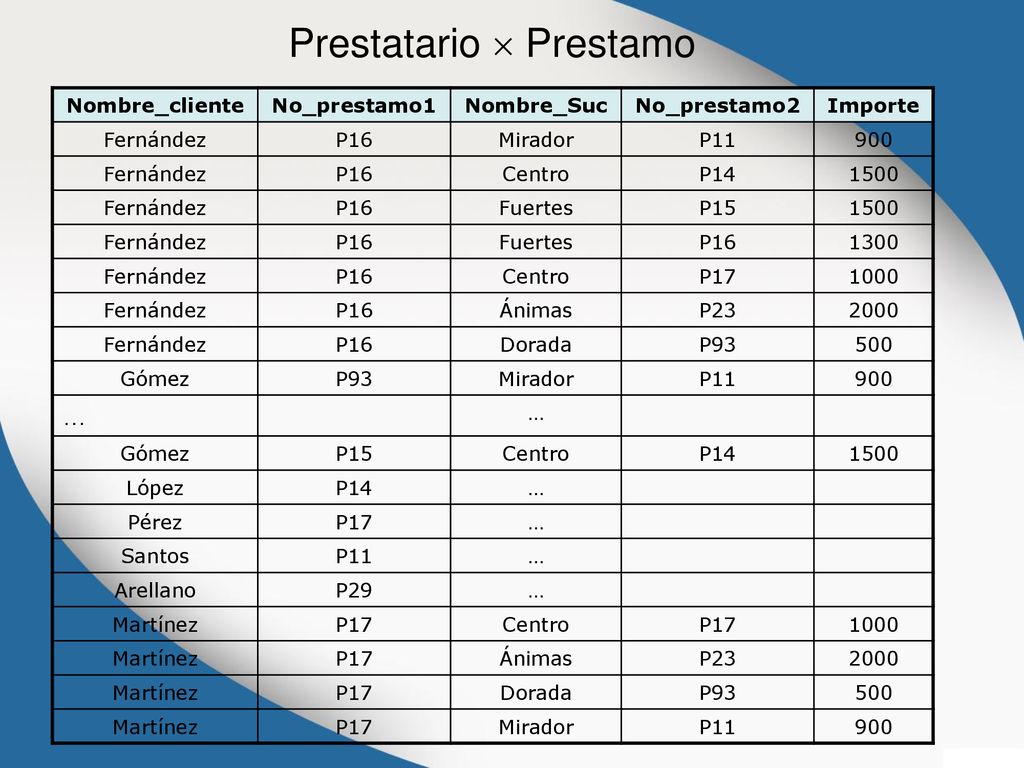 Prestatario $\times$ Prestamo

| Nombre_cliente | No_prestamo1 | Nombre_Suc | No_prestamo2 | Importe |
|---|---|---|---|---|
| Fernández | P16 | Mirador | P11 | 900 |
| Fernández | P16 | Centro | P14 | 1500 |
| Fernández | P16 | Fuertes | P15 | 1500 |
| Fernández | P16 | Fuertes | P16 | 1300 |
| Fernández | P16 | Centro | P17 | 1000 |
| Fernández | P16 | Ánimas | P23 | 2000 |
| Fernández | P16 | Dorada | P93 | 500 |
| Gómez | P93 | Mirador | P11 | 900 |
| … | | … | | |
| Gómez | P15 | Centro | P14 | 1500 |
| López | P14 | … | | |
| Pérez | P17 | … | | |
| Santos | P11 | … | | |
| Arellano | P29 | … | | |
| Martínez | P17 | Centro | P17 | 1000 |
| Martínez | P17 | Ánimas | P23 | 2000 |
| Martínez | P17 | Dorada | P93 | 500 |
| Martínez | P17 | Mirador | P11 | 900 |